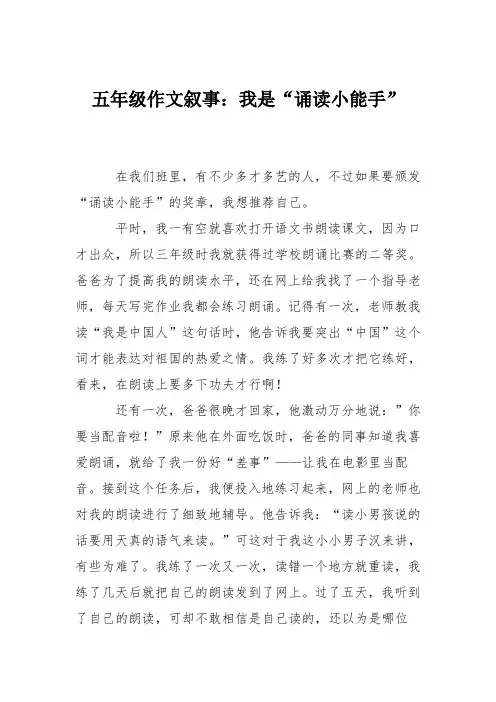 五年级作文叙事：我是“诵读小能手”

在我们班里，有不少多才多艺的人，不过如果要颁发“诵读小能手”的奖章，我想推荐自己。

平时，我一有空就喜欢打开语文书朗读课文，因为口才出众，所以三年级时我就获得过学校朗诵比赛的二等奖。爸爸为了提高我的朗读水平，还在网上给我找了一个指导老师，每天写完作业我都会练习朗诵。记得有一次，老师教我读“我是中国人”这句话时，他告诉我要突出“中国”这个词才能表达对祖国的热爱之情。我练了好多次才把它练好，看来，在朗读上要多下功夫才行啊！

还有一次，爸爸很晚才回家，他激动万分地说：”你要当配音啦！”原来他在外面吃饭时，爸爸的同事知道我喜爱朗诵，就给了我一份好“差事”——让我在电影里当配音。接到这个任务后，我便投入地练习起来，网上的老师也对我的朗读进行了细致地辅导。他告诉我：“读小男孩说的话要用天真的语气来读。”可这对于我这小小男子汉来讲，有些为难了。我练了一次又一次，读错一个地方就重读，我练了几天后就把自己的朗读发到了网上。过了五天，我听到了自己的朗读，可却不敢相信是自己读的，还以为是哪位